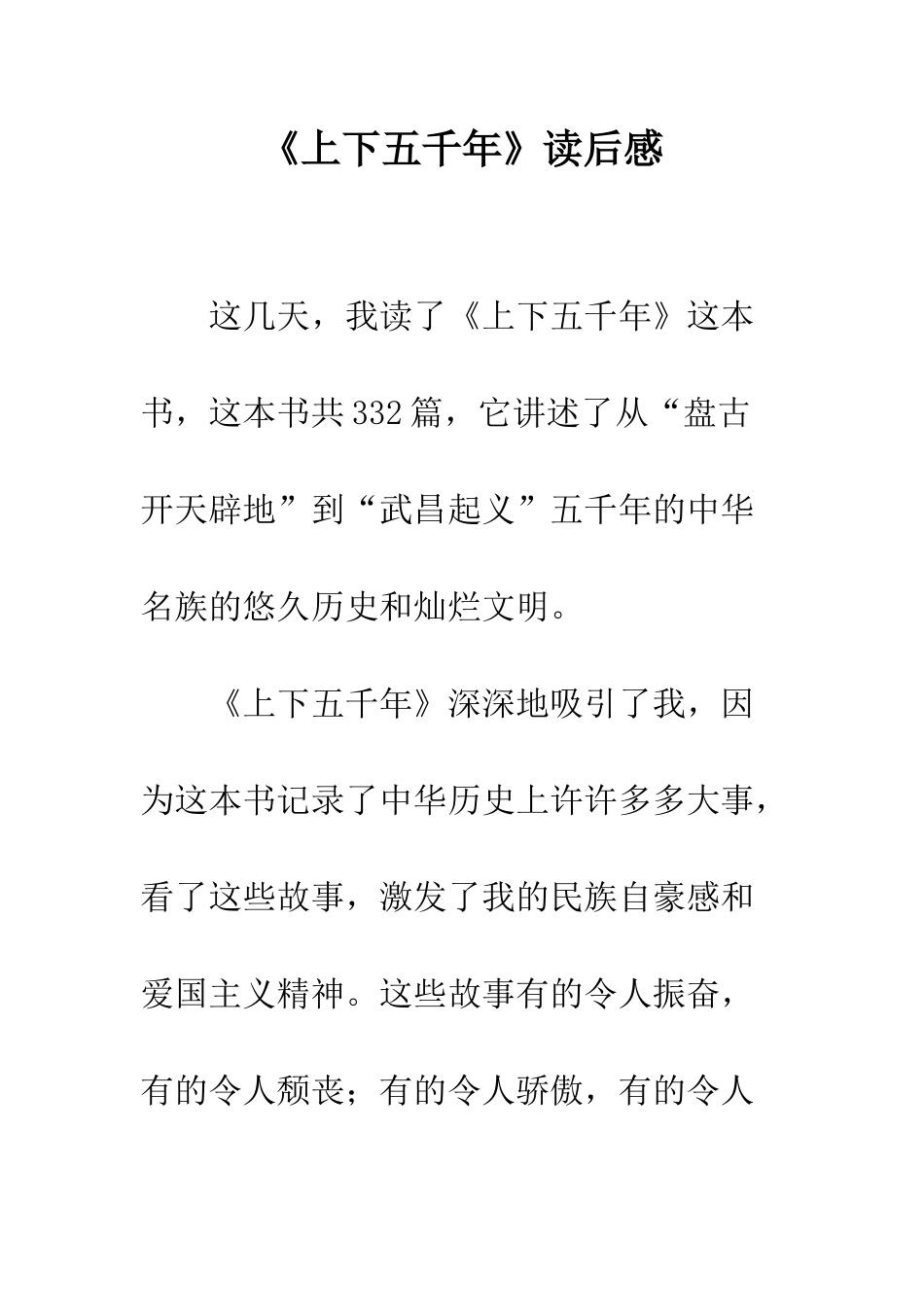 《上下五千年》读后感

这几天，我读了《上下五千年》这本书，这本书共332篇，它讲述了从“盘古开天辟地”到“武昌起义”五千年的中华名族的悠久历史和灿烂文明。

《上下五千年》深深地吸引了我，因为这本书记录了中华历史上许许多多大事，看了这些故事，激发了我的民族自豪感和爱国主义精神。这些故事有的令人振奋，有的令人颓丧；有的令人骄傲，有的令人